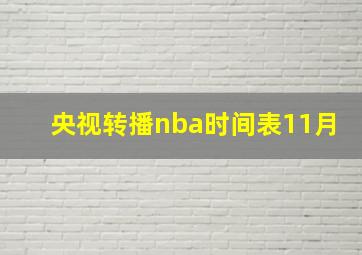 央视转播nba时间表11月